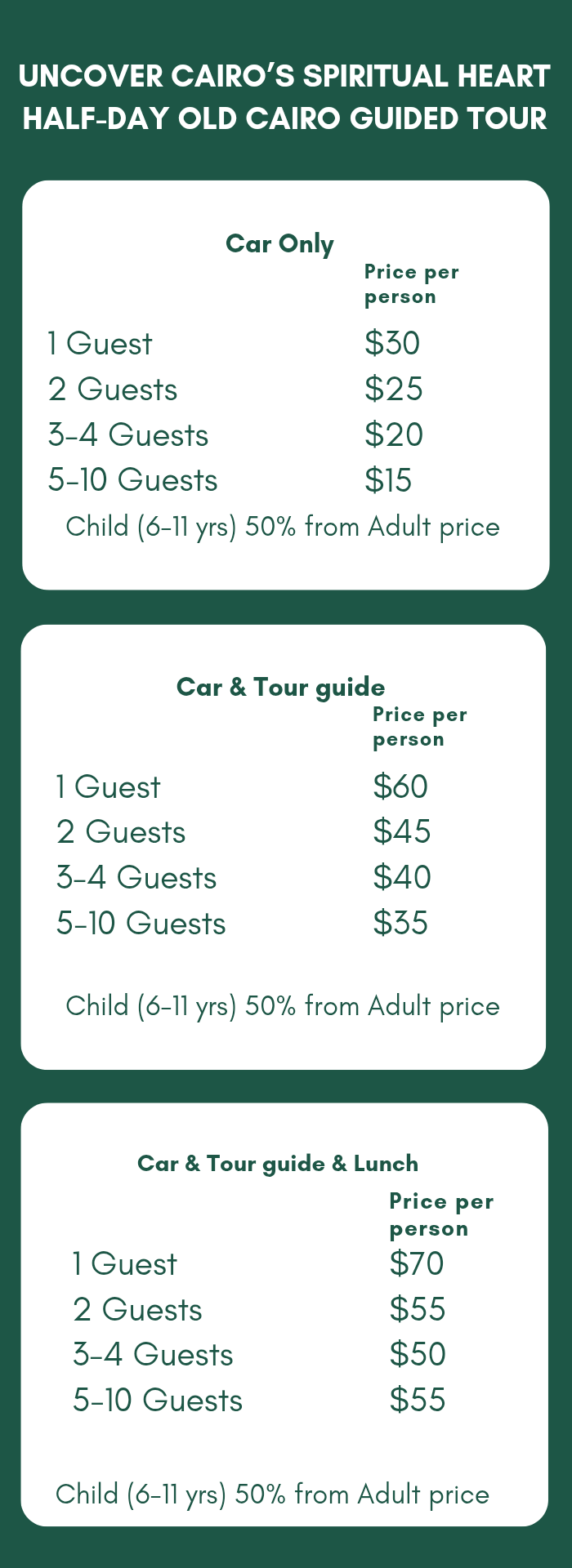 UNCOVER CAIRO'S SPIRITUAL HEART
HALF-DAY OLD CAIRO GUIDED TOUR

Car Only

| | Price per person |
|---|---|
| 1 Guest | $30 |
| 2 Guests | $25 |
| 3-4 Guests | $20 |
| 5-10 Guests | $15 |

Child (6-11 yrs) 50% from Adult price

Car & Tour guide

| | Price per person |
|---|---|
| 1 Guest | $60 |
| 2 Guests | $45 |
| 3-4 Guests | $40 |
| 5-10 Guests | $35 |

Child (6-11 yrs) 50% from Adult price

Car & Tour guide & Lunch

| | Price per person |
|---|---|
| 1 Guest | $70 |
| 2 Guests | $55 |
| 3-4 Guests | $50 |
| 5-10 Guests | $55 |

Child (6-11 yrs) 50% from Adult price